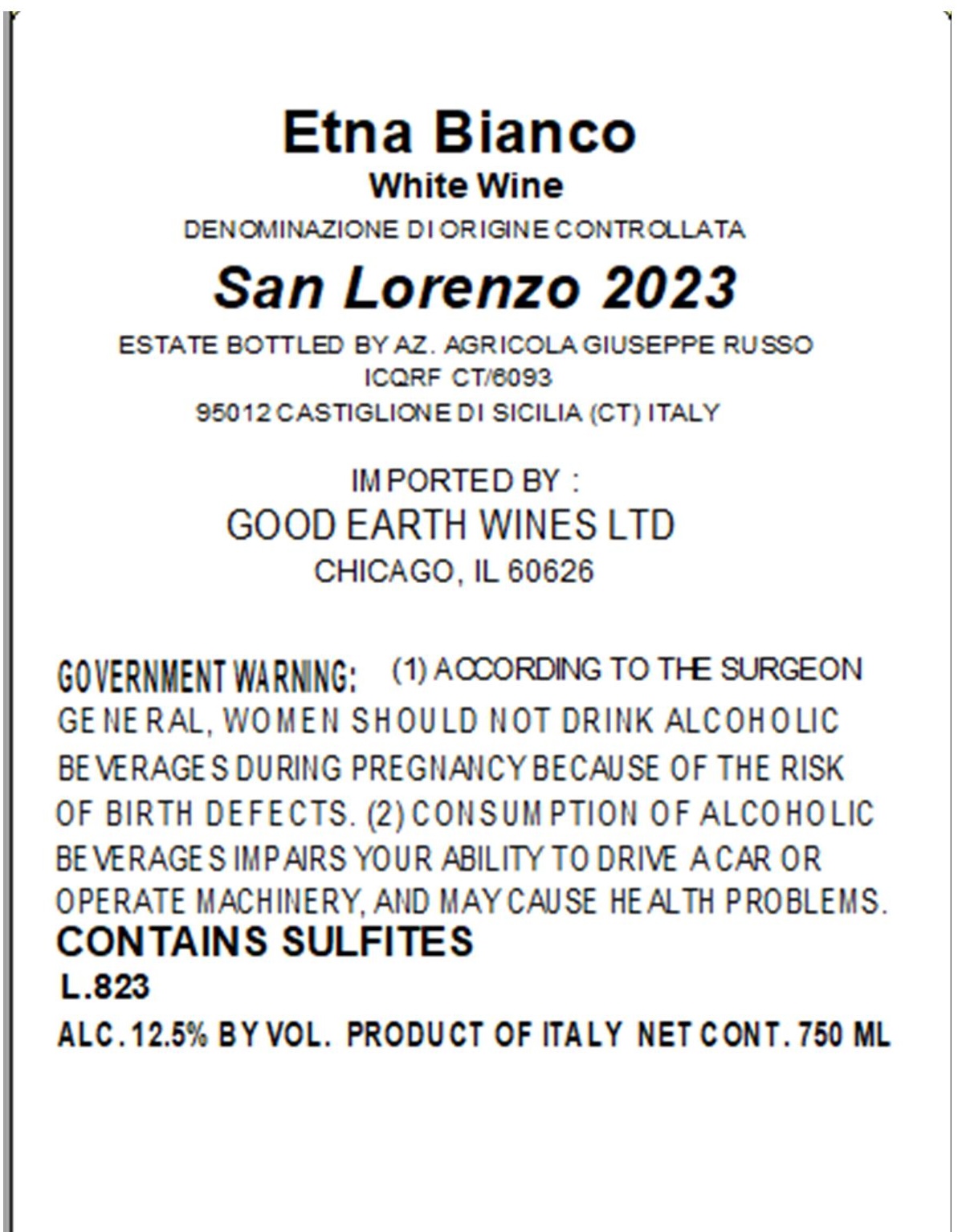 Etna Bianco
White Wine
DENOMINAZIONE DI ORIGINE CONTROLLATA
San Lorenzo 2023
ESTATE BOTTLED BY AZ. AGRICOLA GIUSEPPE RUSSO
ICQRF CT/6093
95012 CASTIGLIONE DI SICILIA (CT) ITALY

IMPORTED BY :
GOOD EARTH WINES LTD
CHICAGO, IL 60626

GOVERNMENT WARNING: (1) ACCORDING TO THE SURGEON GENERAL, WOMEN SHOULD NOT DRINK ALCOHOLIC BEVERAGES DURING PREGNANCY BECAUSE OF THE RISK OF BIRTH DEFECTS. (2) CONSUMPTION OF ALCOHOLIC BEVERAGES IMPAIRS YOUR ABILITY TO DRIVE A CAR OR OPERATE MACHINERY, AND MAY CAUSE HEALTH PROBLEMS.
CONTAINS SULFITES
L.823
ALC. 12.5% BY VOL. PRODUCT OF ITALY NET CONT. 750 ML